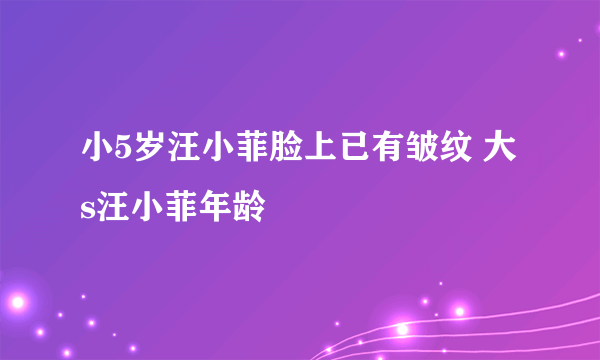 小5岁汪小菲脸上已有皱纹 大s汪小菲年龄